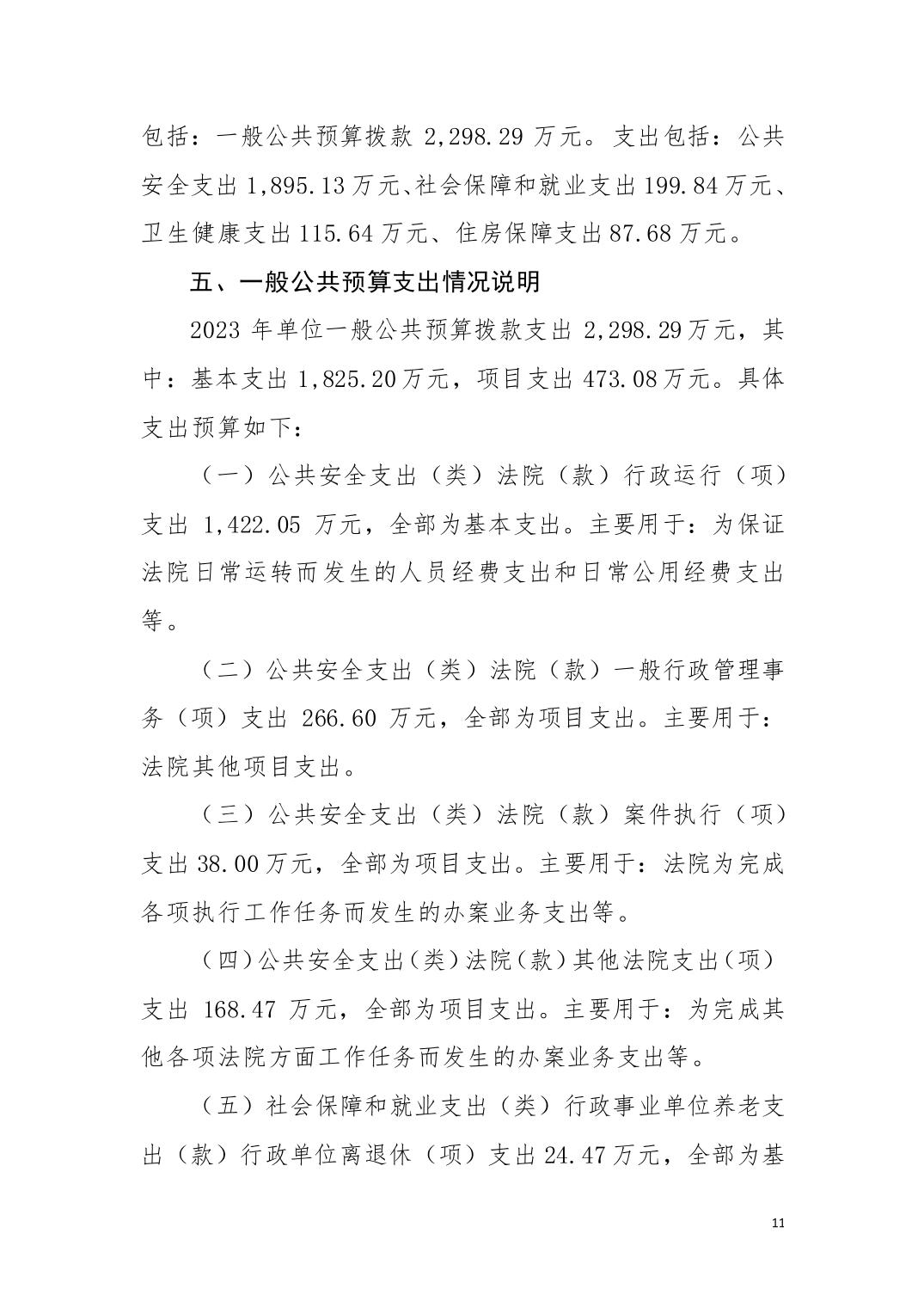 包括：一般公共预算拨款 2,298.29 万元。支出包括：公共安全支出 1,895.13 万元、社会保障和就业支出 199.84 万元、卫生健康支出 115.64 万元、住房保障支出 87.68 万元。

五、一般公共预算支出情况说明

2023 年单位一般公共预算拨款支出 2,298.29 万元，其中：基本支出 1,825.20 万元，项目支出 473.08 万元。具体支出预算如下：

（一）公共安全支出（类）法院（款）行政运行（项）支出 1,422.05 万元，全部为基本支出。主要用于：为保证法院日常运转而发生的人员经费支出和日常公用经费支出等。

（二）公共安全支出（类）法院（款）一般行政管理事务（项）支出 266.60 万元，全部为项目支出。主要用于：法院其他项目支出。

（三）公共安全支出（类）法院（款）案件执行（项）支出 38.00 万元，全部为项目支出。主要用于：法院为完成各项执行工作任务而发生的办案业务支出等。

（四）公共安全支出（类）法院（款）其他法院支出（项）支出 168.47 万元，全部为项目支出。主要用于：为完成其他各项法院方面工作任务而发生的办案业务支出等。

（五）社会保障和就业支出（类）行政事业单位养老支出（款）行政单位离退休（项）支出 24.47 万元，全部为基

11